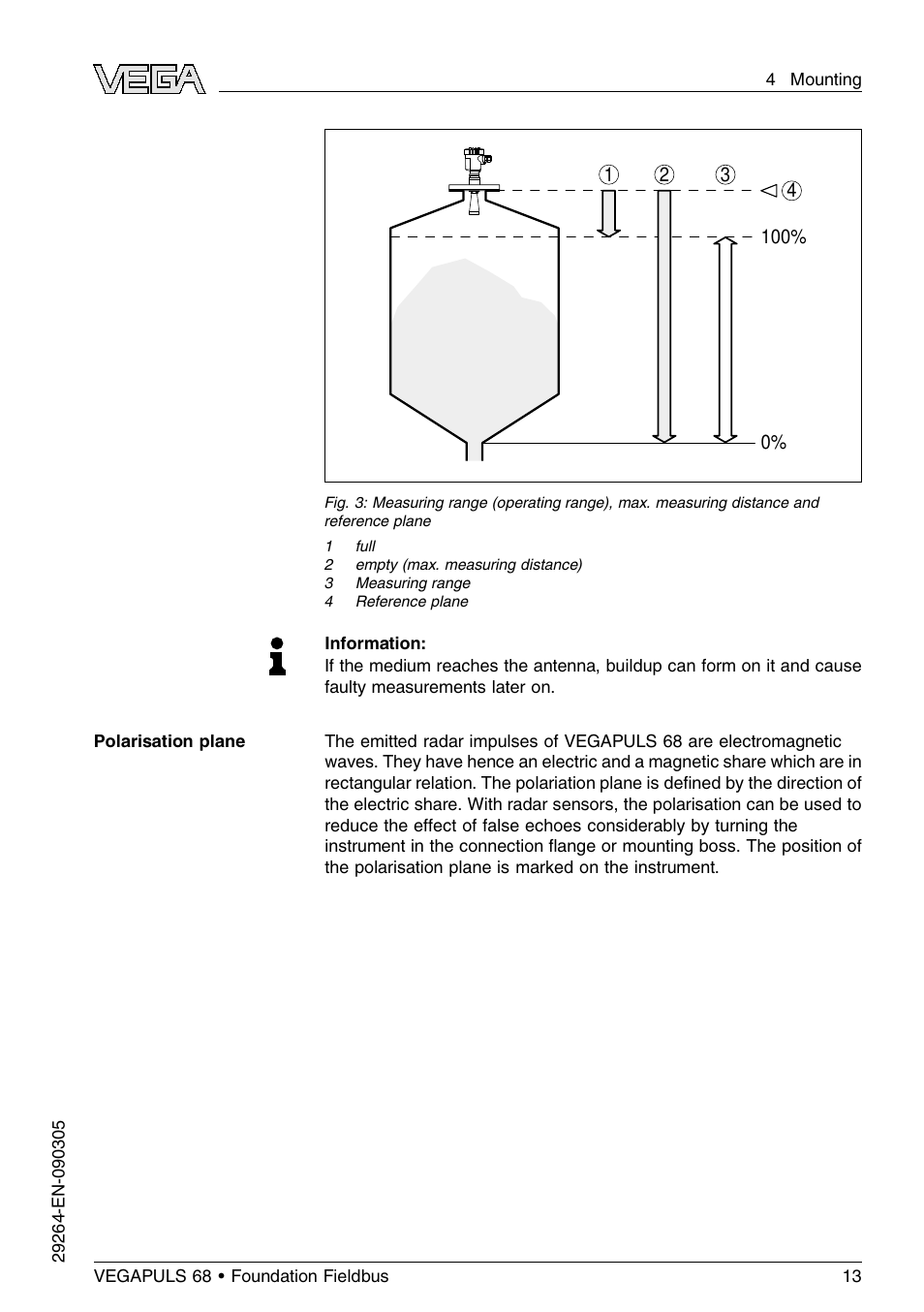 VEGA

4 Mounting

1 2 3 4

100%

0%

Fig. 3: Measuring range (operating range), max. measuring distance and reference plane

1 full
2 empty (max. measuring distance)
3 Measuring range
4 Reference plane

Information:
If the medium reaches the antenna, buildup can form on it and cause faulty measurements later on.

Polarisation plane

The emitted radar impulses of VEGAPULS 68 are electromagnetic waves. They have hence an electric and a magnetic share which are in rectangular relation. The polariation plane is defined by the direction of the electric share. With radar sensors, the polarisation can be used to reduce the effect of false echoes considerably by turning the instrument in the connection flange or mounting boss. The position of the polarisation plane is marked on the instrument.

29264-EN-090305

VEGAPULS 68 • Foundation Fieldbus

13